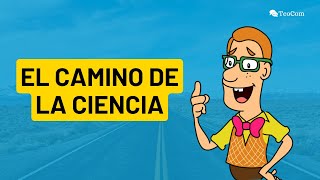 TeoCom

EL CAMINO DE LA CIENCIA